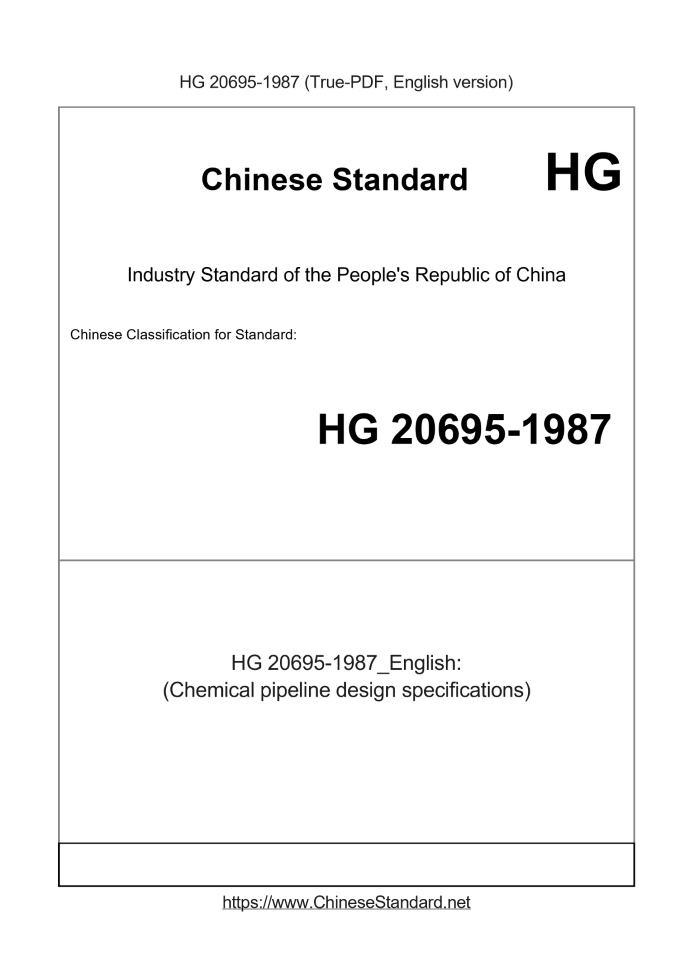 HG 20695-1987 (True-PDF, English version)

Chinese Standard

HG

Industry Standard of the People's Republic of China

Chinese Classification for Standard:

HG 20695-1987

HG 20695-1987_English:
(Chemical pipeline design specifications)

https://www.ChineseStandard.net